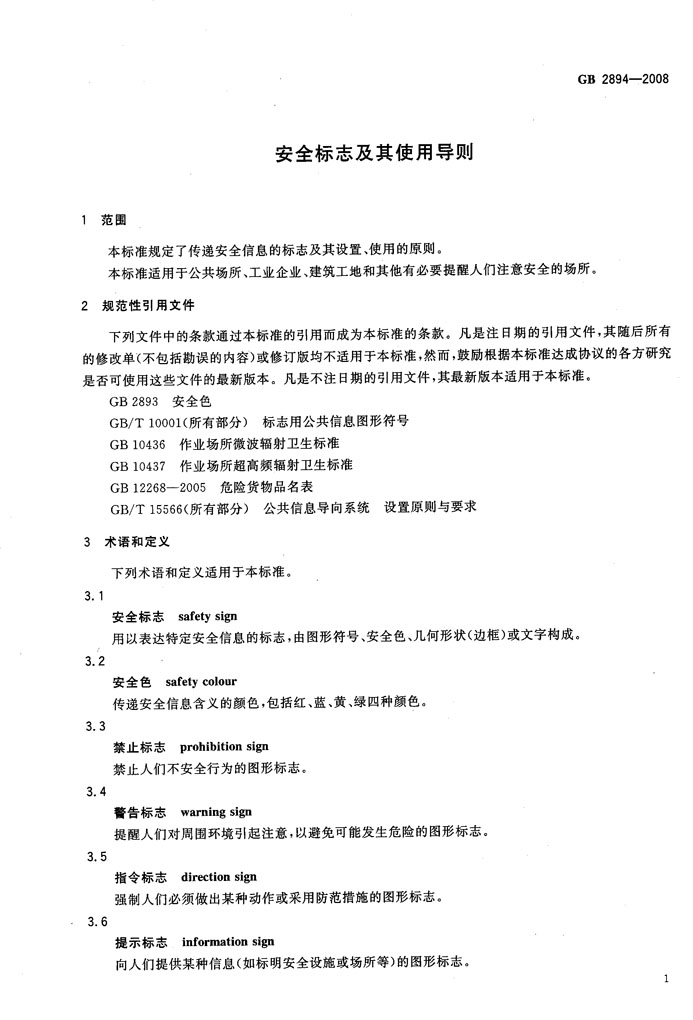 GB 2894—2008

安全标志及其使用导则

1 范围

本标准规定了传递安全信息的标志及其设置、使用的原则。

本标准适用于公共场所、工业企业、建筑工地和其他有必要提醒人们注意安全的场所。

2 规范性引用文件

下列文件中的条款通过本标准的引用而成为本标准的条款。凡是注日期的引用文件，其随后所有的修改单(不包括勘误的内容)或修订版均不适用于本标准，然而，鼓励根据本标准达成协议的各方研究是否可使用这些文件的最新版本。凡是不注日期的引用文件，其最新版本适用于本标准。

GB 2893 安全色

GB/T 10001(所有部分) 标志用公共信息图形符号

GB 10436 作业场所微波辐射卫生标准

GB 10437 作业场所超高频辐射卫生标准

GB 12268—2005 危险货物品名表

GB/T 15566(所有部分) 公共信息导向系统 设置原则与要求

3 术语和定义

下列术语和定义适用于本标准。

3.1

安全标志 safety sign

用以表达特定安全信息的标志，由图形符号、安全色、几何形状(边框)或文字构成。

3.2

安全色 safety colour

传递安全信息含义的颜色，包括红、蓝、黄、绿四种颜色。

3.3

禁止标志 prohibition sign

禁止人们不安全行为的图形标志。

3.4

警告标志 warning sign

提醒人们对周围环境引起注意，以避免可能发生危险的图形标志。

3.5

指令标志 direction sign

强制人们必须做出某种动作或采用防范措施的图形标志。

3.6

提示标志 information sign

向人们提供某种信息(如标明安全设施或场所等)的图形标志。

1